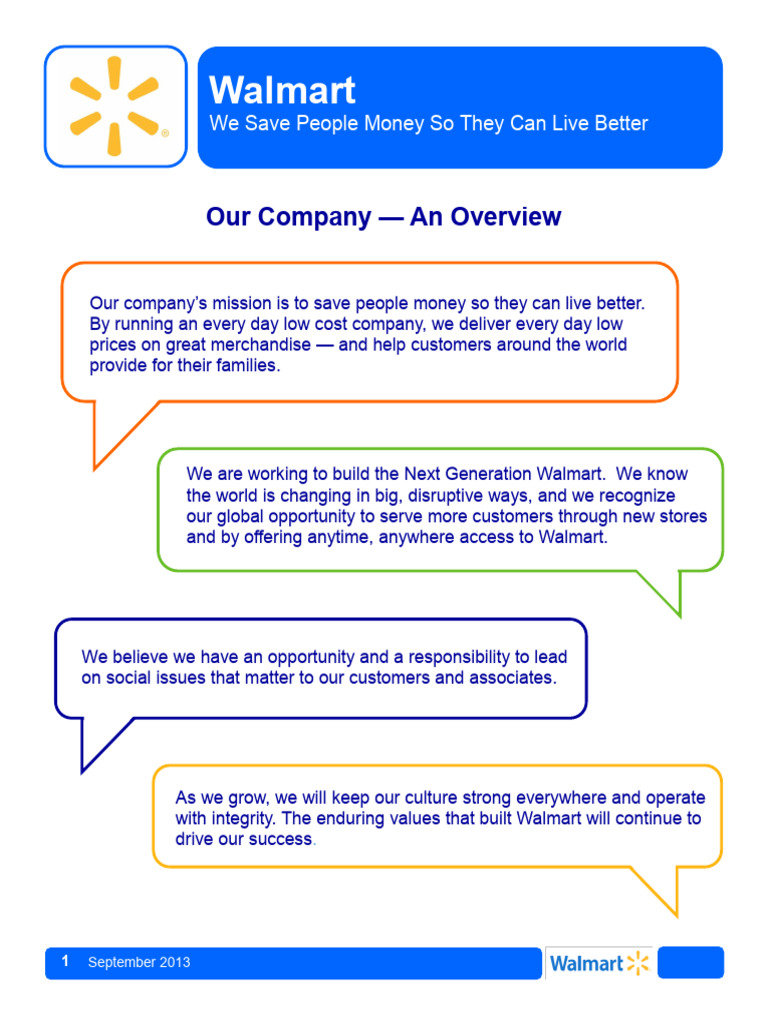 Walmart
We Save People Money So They Can Live Better

Our Company — An Overview

Our company's mission is to save people money so they can live better. By running an every day low cost company, we deliver every day low prices on great merchandise — and help customers around the world provide for their families.

We are working to build the Next Generation Walmart. We know the world is changing in big, disruptive ways, and we recognize our global opportunity to serve more customers through new stores and by offering anytime, anywhere access to Walmart.

We believe we have an opportunity and a responsibility to lead on social issues that matter to our customers and associates.

As we grow, we will keep our culture strong everywhere and operate with integrity. The enduring values that built Walmart will continue to drive our success.

1 September 2013

Walmart